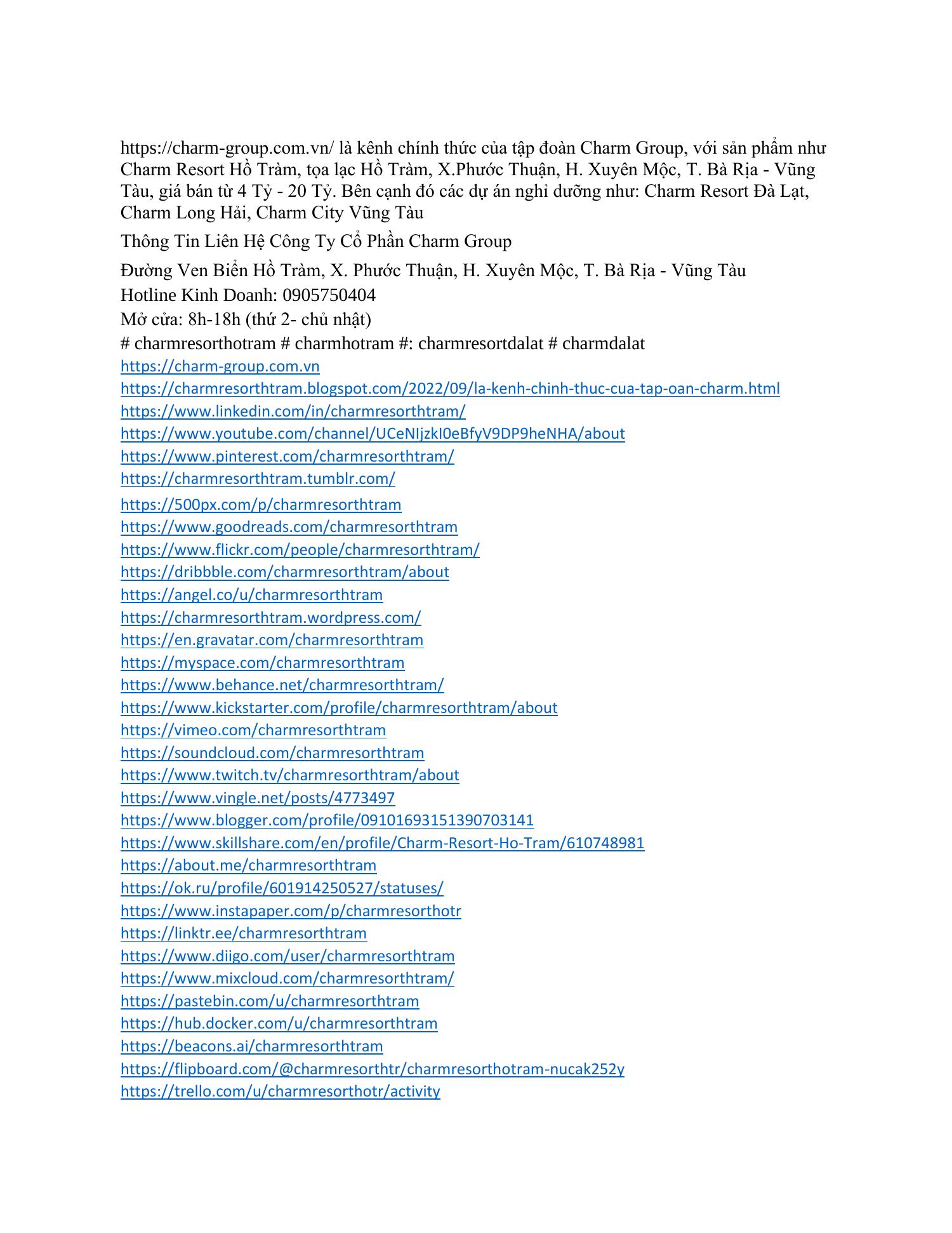 https://charm-group.com.vn/ là kênh chính thức của tập đoàn Charm Group, với sản phẩm như Charm Resort Hồ Tràm, tọa lạc Hồ Tràm, X.Phước Thuận, H. Xuyên Mộc, T. Bà Rịa - Vũng Tàu, giá bán từ 4 Tỷ - 20 Tỷ. Bên cạnh đó các dự án nghỉ dưỡng như: Charm Resort Đà Lạt, Charm Long Hải, Charm City Vũng Tàu

Thông Tin Liên Hệ Công Ty Cổ Phần Charm Group

Đường Ven Biển Hồ Tràm, X. Phước Thuận, H. Xuyên Mộc, T. Bà Rịa - Vũng Tàu
Hotline Kinh Doanh: 0905750404
Mở cửa: 8h-18h (thứ 2- chủ nhật)
# charmresorthotram # charmhotram #: charmresortdalat # charmdalat
https://charm-group.com.vn
https://charmresorthtram.blogspot.com/2022/09/la-kenh-chinh-thuc-cua-tap-oan-charm.html
https://www.linkedin.com/in/charmresorthtram/
https://www.youtube.com/channel/UCeNIjzkI0eBfyV9DP9heNHA/about
https://www.pinterest.com/charmresorthtram/
https://charmresorthtram.tumblr.com/
https://500px.com/p/charmresorthtram
https://www.goodreads.com/charmresorthtram
https://www.flickr.com/people/charmresorthtram/
https://dribbble.com/charmresorthtram/about
https://angel.co/u/charmresorthtram
https://charmresorthtram.wordpress.com/
https://en.gravatar.com/charmresorthtram
https://myspace.com/charmresorthtram
https://www.behance.net/charmresorthtram/
https://www.kickstarter.com/profile/charmresorthtram/about
https://vimeo.com/charmresorthtram
https://soundcloud.com/charmresorthtram
https://www.twitch.tv/charmresorthtram/about
https://www.vingle.net/posts/4773497
https://www.blogger.com/profile/09101693151390703141
https://www.skillshare.com/en/profile/Charm-Resort-Ho-Tram/610748981
https://about.me/charmresorthtram
https://ok.ru/profile/601914250527/statuses/
https://www.instapaper.com/p/charmresorthotr
https://linktr.ee/charmresorthtram
https://www.diigo.com/user/charmresorthtram
https://www.mixcloud.com/charmresorthtram/
https://pastebin.com/u/charmresorthtram
https://hub.docker.com/u/charmresorthtram
https://beacons.ai/charmresorthtram
https://flipboard.com/@charmresorthtr/charmresorthotram-nucak252y
https://trello.com/u/charmresorthotr/activity